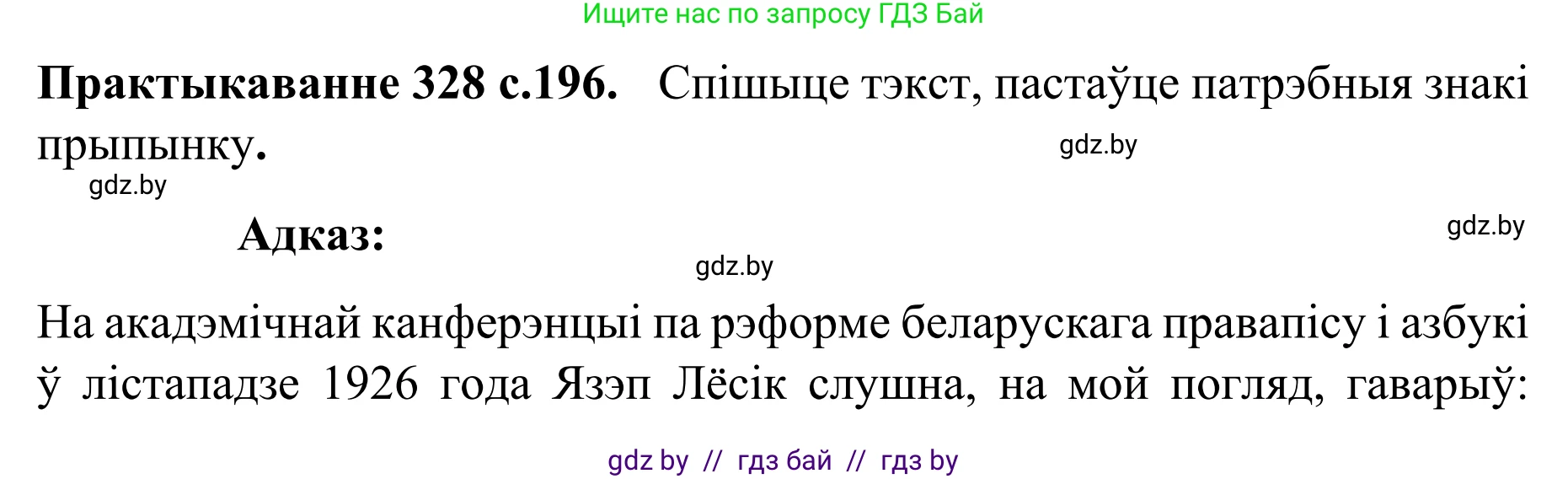 Ищите нас по запросу ГДЗ Бай

**Практыкаванне 328 с.196.** Спішыце тэкст, пастаўце патрэбныя знакі прыпынку.

gdz.by

gdz.by

**Адказ:**

gdz.by

gdz.by

На акадэмічнай канферэнцыі па рэформе беларускага правапісу і азбукі ў лістападзе 1926 года Язэп Лёсік слушна, на мой погляд, гаварыў:

gdz by // гдз бай // гдз by